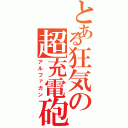 とある狂気の超充電砲
アルファガン